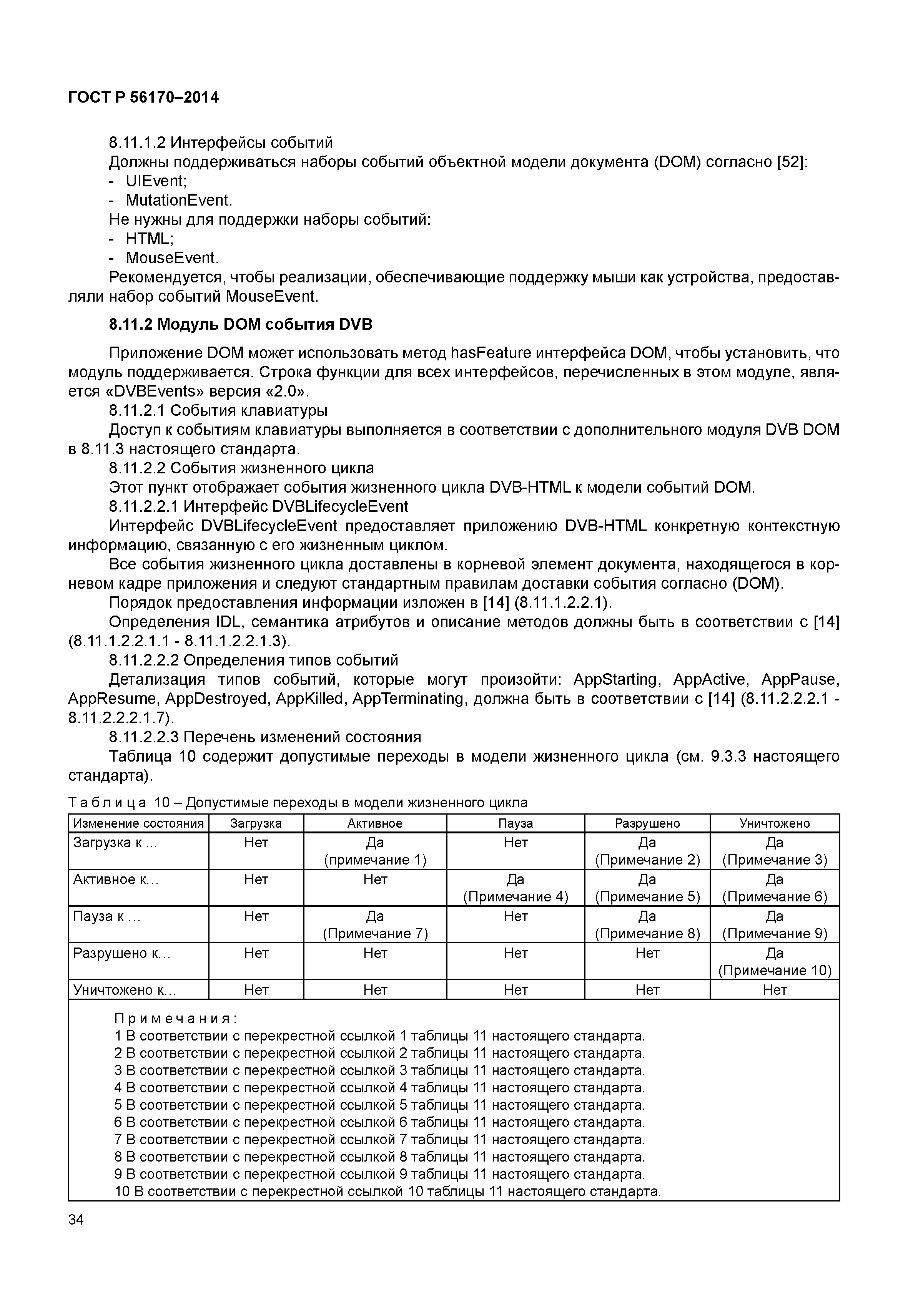 ГОСТ Р 56170–2014

8.11.1.2 Интерфейсы событий
Должны поддерживаться наборы событий объектной модели документа (DOM) согласно [52]:
- UIEvent;
- MutationEvent.
Не нужны для поддержки наборы событий:
- HTML;
- MouseEvent.
Рекомендуется, чтобы реализации, обеспечивающие поддержку мыши как устройства, предоставляли набор событий MouseEvent.

8.11.2 Модуль DOM события DVB

Приложение DOM может использовать метод hasFeature интерфейса DOM, чтобы установить, что модуль поддерживается. Строка функции для всех интерфейсов, перечисленных в этом модуле, является «DVBEvents» версия «2.0».
8.11.2.1 События клавиатуры
Доступ к событиям клавиатуры выполняется в соответствии с дополнительного модуля DVB DOM в 8.11.3 настоящего стандарта.
8.11.2.2 События жизненного цикла
Этот пункт отображает события жизненного цикла DVB-HTML к модели событий DOM.
8.11.2.2.1 Интерфейс DVBLifecycleEvent
Интерфейс DVBLifecycleEvent предоставляет приложению DVB-HTML конкретную контекстную информацию, связанную с его жизненным циклом.
Все события жизненного цикла доставлены в корневой элемент документа, находящегося в корневом кадре приложения и следуют стандартным правилам доставки события согласно (DOM).
Порядок предоставления информации изложен в [14] (8.11.1.2.2.1).
Определения IDL, семантика атрибутов и описание методов должны быть в соответствии с [14] (8.11.1.2.2.1.1 - 8.11.1.2.2.1.3).
8.11.2.2.2 Определения типов событий
Детализация типов событий, которые могут произойти: AppStarting, AppActive, AppPause, AppResume, AppDestroyed, AppKilled, AppTerminating, должна быть в соответствии с [14] (8.11.2.2.2.1 - 8.11.2.2.2.1.7).
8.11.2.2.3 Перечень изменений состояния
Таблица 10 содержит допустимые переходы в модели жизненного цикла (см. 9.3.3 настоящего стандарта).

Таблица 10 – Допустимые переходы в модели жизненного цикла

| Изменение состояния | Загрузка | Активное | Пауза | Разрушено | Уничтожено |
|---|---|---|---|---|---|
| Загрузка к ... | Нет | Да (примечание 1) | Нет | Да (Примечание 2) | Да (Примечание 3) |
| Активное к... | Нет | Нет | Да (Примечание 4) | Да (Примечание 5) | Да (Примечание 6) |
| Пауза к ... | Нет | Да (Примечание 7) | Нет | Да (Примечание 8) | Да (Примечание 9) |
| Разрушено к... | Нет | Нет | Нет | Нет | Да (Примечание 10) |
| Уничтожено к... | Нет | Нет | Нет | Нет | Нет |

Примечания:
1 В соответствии с перекрестной ссылкой 1 таблицы 11 настоящего стандарта.
2 В соответствии с перекрестной ссылкой 2 таблицы 11 настоящего стандарта.
3 В соответствии с перекрестной ссылкой 3 таблицы 11 настоящего стандарта.
4 В соответствии с перекрестной ссылкой 4 таблицы 11 настоящего стандарта.
5 В соответствии с перекрестной ссылкой 5 таблицы 11 настоящего стандарта.
6 В соответствии с перекрестной ссылкой 6 таблицы 11 настоящего стандарта.
7 В соответствии с перекрестной ссылкой 7 таблицы 11 настоящего стандарта.
8 В соответствии с перекрестной ссылкой 8 таблицы 11 настоящего стандарта.
9 В соответствии с перекрестной ссылкой 9 таблицы 11 настоящего стандарта.
10 В соответствии с перекрестной ссылкой 10 таблицы 11 настоящего стандарта.

34